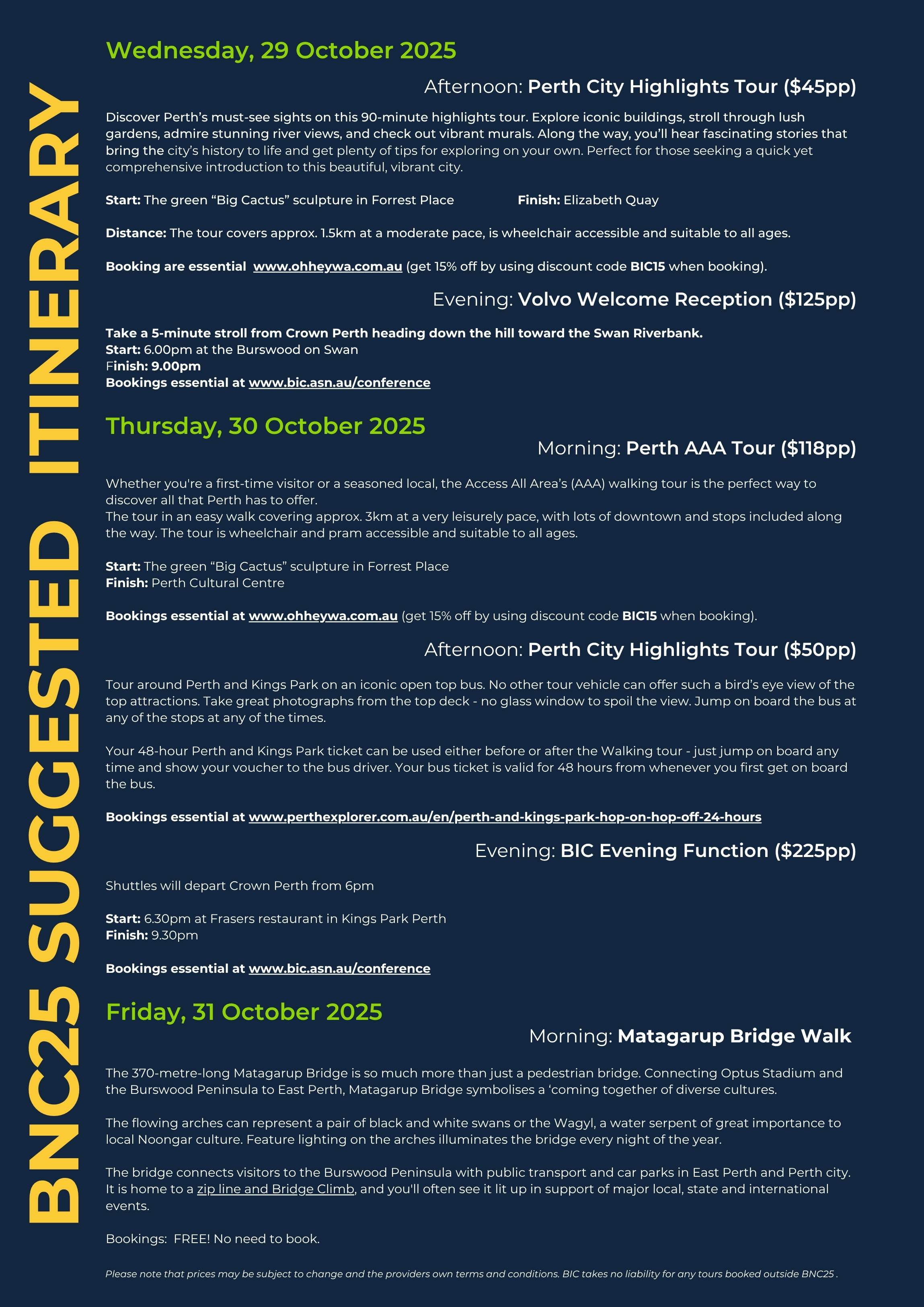 BNC25 SUGGESTED ITINERARY

Wednesday, 29 October 2025

Afternoon: Perth City Highlights Tour ($45pp)

Discover Perth's must-see sights on this 90-minute highlights tour. Explore iconic buildings, stroll through lush gardens, admire stunning river views, and check out vibrant murals. Along the way, you'll hear fascinating stories that bring the city's history to life and get plenty of tips for exploring on your own. Perfect for those seeking a quick yet comprehensive introduction to this beautiful, vibrant city.

Start: The green "Big Cactus" sculpture in Forrest Place

Finish: Elizabeth Quay

Distance: The tour covers approx. 1.5km at a moderate pace, is wheelchair accessible and suitable to all ages.

Booking are essential www.ohheywa.com.au (get 15% off by using discount code BIC15 when booking).

Evening: Volvo Welcome Reception ($125pp)

Take a 5-minute stroll from Crown Perth heading down the hill toward the Swan Riverbank.
Start: 6.00pm at the Burswood on Swan
Finish: 9.00pm
Bookings essential at www.bic.asn.au/conference

Thursday, 30 October 2025

Morning: Perth AAA Tour ($118pp)

Whether you're a first-time visitor or a seasoned local, the Access All Area's (AAA) walking tour is the perfect way to discover all that Perth has to offer.
The tour in an easy walk covering approx. 3km at a very leisurely pace, with lots of downtown and stops included along the way. The tour is wheelchair and pram accessible and suitable to all ages.

Start: The green "Big Cactus" sculpture in Forrest Place
Finish: Perth Cultural Centre

Bookings essential at www.ohheywa.com.au (get 15% off by using discount code BIC15 when booking).

Afternoon: Perth City Highlights Tour ($50pp)

Tour around Perth and Kings Park on an iconic open top bus. No other tour vehicle can offer such a bird's eye view of the top attractions. Take great photographs from the top deck - no glass window to spoil the view. Jump on board the bus at any of the stops at any of the times.

Your 48-hour Perth and Kings Park ticket can be used either before or after the Walking tour - just jump on board any time and show your voucher to the bus driver. Your bus ticket is valid for 48 hours from whenever you first get on board the bus.

Bookings essential at www.perthexplorer.com.au/en/perth-and-kings-park-hop-on-hop-off-24-hours

Evening: BIC Evening Function ($225pp)

Shuttles will depart Crown Perth from 6pm

Start: 6.30pm at Frasers restaurant in Kings Park Perth
Finish: 9.30pm

Bookings essential at www.bic.asn.au/conference

Friday, 31 October 2025

Morning: Matagarup Bridge Walk

The 370-metre-long Matagarup Bridge is so much more than just a pedestrian bridge. Connecting Optus Stadium and the Burswood Peninsula to East Perth, Matagarup Bridge symbolises a 'coming together of diverse cultures.

The flowing arches can represent a pair of black and white swans or the Wagyl, a water serpent of great importance to local Noongar culture. Feature lighting on the arches illuminates the bridge every night of the year.

The bridge connects visitors to the Burswood Peninsula with public transport and car parks in East Perth and Perth city. It is home to a zip line and Bridge Climb, and you'll often see it lit up in support of major local, state and international events.

Bookings: FREE! No need to book.

Please note that prices may be subject to change and the providers own terms and conditions. BIC takes no liability for any tours booked outside BNC25 .